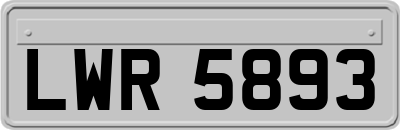 LWR 5893